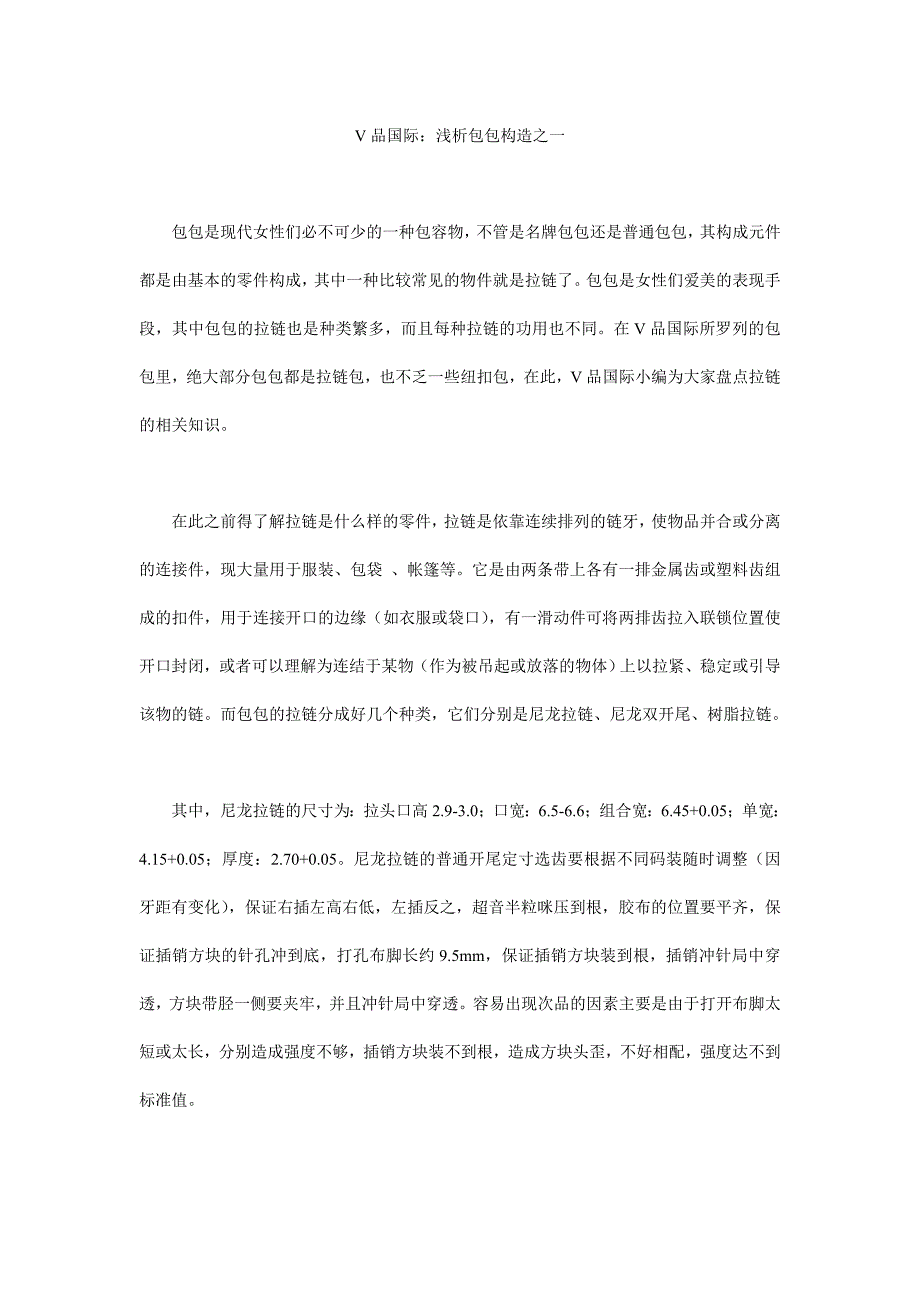 V 品国际：浅析包包构造之一

包包是现代女性们必不可少的一种包容物，不管是名牌包包还是普通包包，其构成元件都是由基本的零件构成，其中一种比较常见的物件就是拉链了。包包是女性们爱美的表现手段，其中包包的拉链也是种类繁多，而且每种拉链的功用也不同。在 V 品国际所罗列的包包里，绝大部分包包都是拉链包，也不乏一些纽扣包，在此，V 品国际小编为大家盘点拉链的相关知识。

在此之前得了解拉链是什么样的零件，拉链是依靠连续排列的链牙，使物品并合或分离的连接件，现大量用于服装、包袋 、帐篷等。它是由两条带上各有一排金属齿或塑料齿组成的扣件，用于连接开口的边缘（如衣服或袋口），有一滑动件可将两排齿拉入联锁位置使开口封闭，或者可以理解为连结于某物（作为被吊起或放落的物体）上以拉紧、稳定或引导该物的链。而包包的拉链分成好几个种类，它们分别是尼龙拉链、尼龙双开尾、树脂拉链。

其中，尼龙拉链的尺寸为：拉头口高 2.9-3.0；口宽：6.5-6.6；组合宽：6.45+0.05；单宽：4.15+0.05；厚度：2.70+0.05。尼龙拉链的普通开尾定寸选齿要根据不同码装随时调整（因牙距有变化），保证右插左高右低，左插反之，超音半粒咪压到根，胶布的位置要平齐，保证插销方块的针孔冲到底，打孔布脚长约 9.5mm，保证插销方块装到根，插销冲针局中穿透，方块带胚一侧要夹牢，并且冲针局中穿透。容易出现次品的因素主要是由于打开布脚太短或太长，分别造成强度不够，插销方块装不到根，造成方块头歪，不好相配，强度达不到标准值。